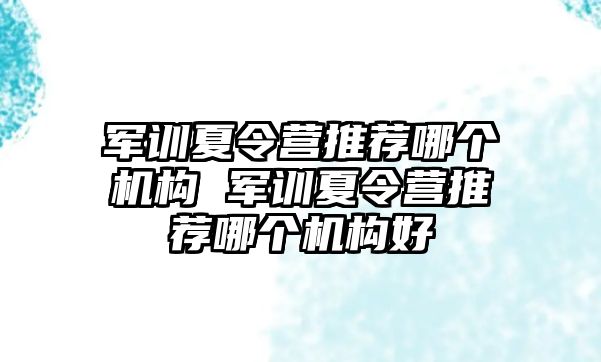 军训夏令营推荐哪个机构 军训夏令营推荐哪个机构好